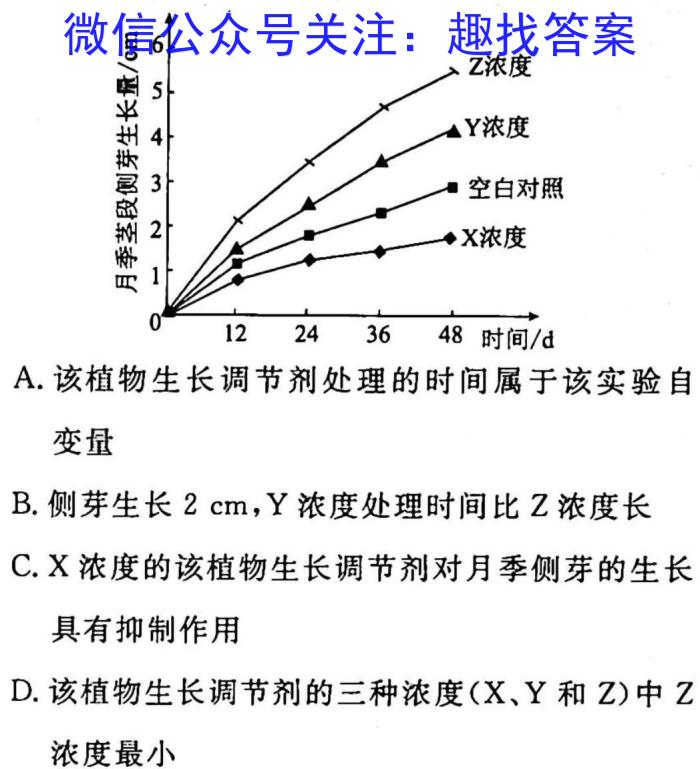 微信公众号关注：趣找答案

月季茎段侧芽生长量/cm

6
5
4
3
2
1
0

Z浓度
Y浓度
空白对照
X浓度

12 24 36 48 时间/d

A. 该植物生长调节剂处理的时间属于该实验自变量

B. 侧芽生长 2 cm，Y 浓度处理时间比 Z 浓度长

C. X 浓度的该植物生长调节剂对月季侧芽的生长具有抑制作用

D. 该植物生长调节剂的三种浓度（X、Y 和 Z）中 Z 浓度最小